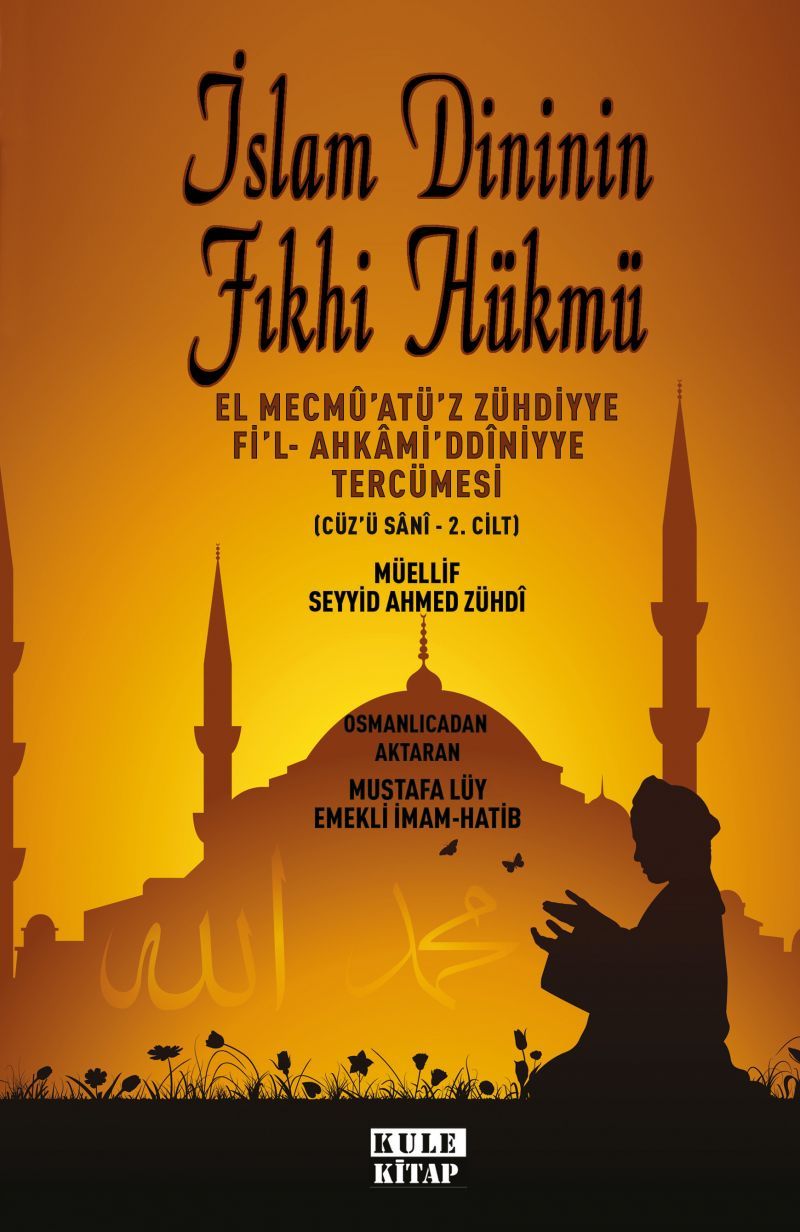 İslam Dininin
Fıkhi Hükmü

EL MECMÛ'ATÜ'Z ZÜHDİYYE
Fİ'L- AHKÂMİ'DDÎNİYYE
TERCÜMESİ
(CÜZ'Ü SÂNÎ - 2. CİLT)

MÜELLİF
SEYYİD AHMED ZÜHDÎ

OSMANLICADAN
AKTARAN
MUSTAFA LÜY
EMEKLİ İMAM-HATİB

الله محمد

KULE
KİTAP